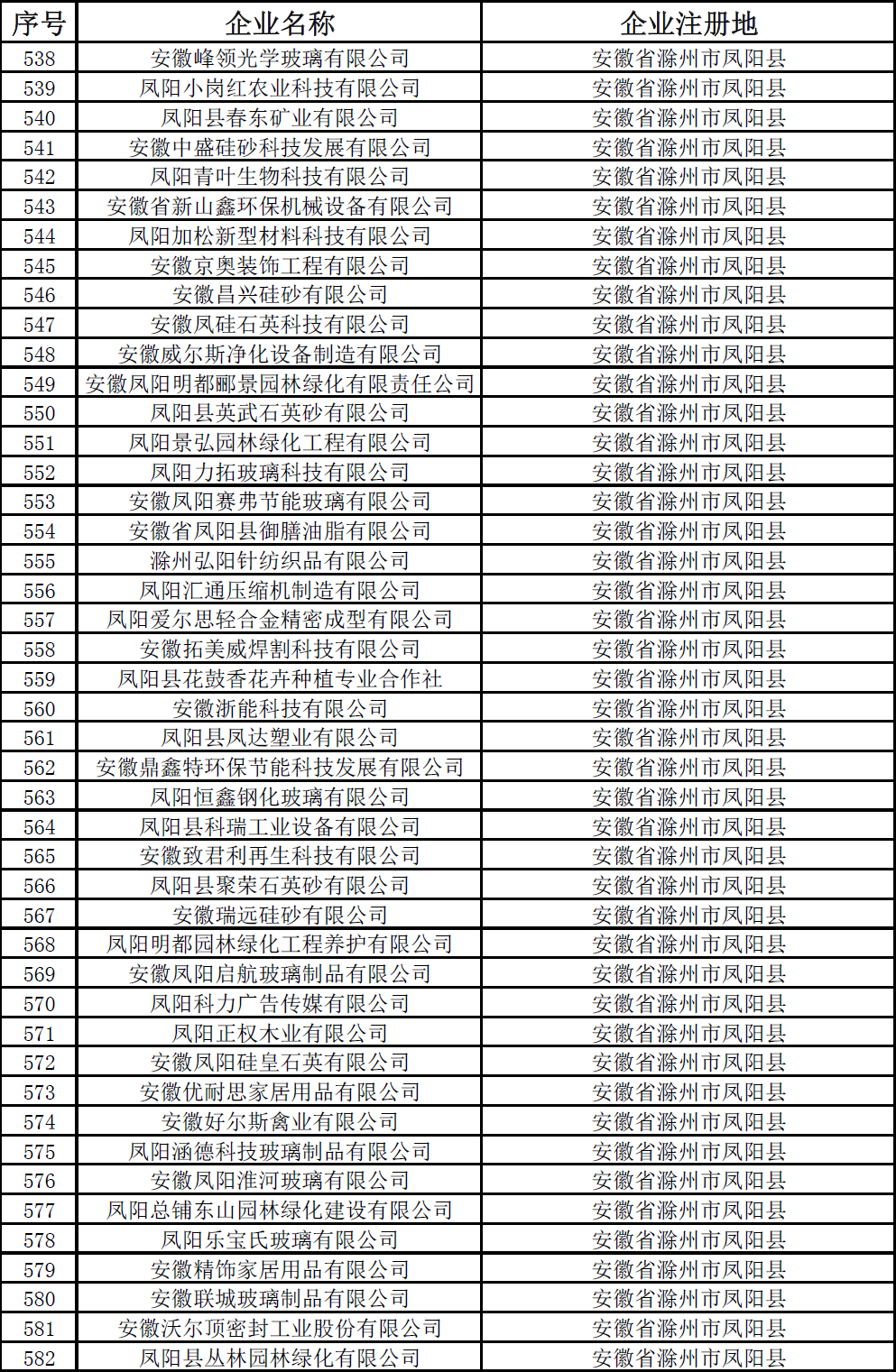 | 序号 | 企业名称 | 企业注册地 |
|---|---|---|
| 538 | 安徽峰领光学玻璃有限公司 | 安徽省滁州市凤阳县 |
| 539 | 凤阳小岗红农业科技有限公司 | 安徽省滁州市凤阳县 |
| 540 | 凤阳县春东矿业有限公司 | 安徽省滁州市凤阳县 |
| 541 | 安徽中盛硅砂科技发展有限公司 | 安徽省滁州市凤阳县 |
| 542 | 凤阳青叶生物科技有限公司 | 安徽省滁州市凤阳县 |
| 543 | 安徽省新山鑫环保机械设备有限公司 | 安徽省滁州市凤阳县 |
| 544 | 凤阳加松新型材料科技有限公司 | 安徽省滁州市凤阳县 |
| 545 | 安徽京奥装饰工程有限公司 | 安徽省滁州市凤阳县 |
| 546 | 安徽昌兴硅砂有限公司 | 安徽省滁州市凤阳县 |
| 547 | 安徽凤硅石英科技有限公司 | 安徽省滁州市凤阳县 |
| 548 | 安徽威尔斯净化设备制造有限公司 | 安徽省滁州市凤阳县 |
| 549 | 安徽凤阳明都郦景园林绿化有限责任公司 | 安徽省滁州市凤阳县 |
| 550 | 凤阳县英武石英砂有限公司 | 安徽省滁州市凤阳县 |
| 551 | 凤阳景弘园林绿化工程有限公司 | 安徽省滁州市凤阳县 |
| 552 | 凤阳力拓玻璃科技有限公司 | 安徽省滁州市凤阳县 |
| 553 | 安徽凤阳赛弗节能玻璃有限公司 | 安徽省滁州市凤阳县 |
| 554 | 安徽省凤阳县御膳油脂有限公司 | 安徽省滁州市凤阳县 |
| 555 | 滁州弘阳针纺织品有限公司 | 安徽省滁州市凤阳县 |
| 556 | 凤阳汇通压缩机制造有限公司 | 安徽省滁州市凤阳县 |
| 557 | 凤阳爱尔思轻合金精密成型有限公司 | 安徽省滁州市凤阳县 |
| 558 | 安徽拓美威焊割科技有限公司 | 安徽省滁州市凤阳县 |
| 559 | 凤阳县花鼓香花卉种植专业合作社 | 安徽省滁州市凤阳县 |
| 560 | 安徽浙能科技有限公司 | 安徽省滁州市凤阳县 |
| 561 | 凤阳县凤达塑业有限公司 | 安徽省滁州市凤阳县 |
| 562 | 安徽鼎鑫特环保节能科技发展有限公司 | 安徽省滁州市凤阳县 |
| 563 | 凤阳恒鑫钢化玻璃有限公司 | 安徽省滁州市凤阳县 |
| 564 | 凤阳县科瑞工业设备有限公司 | 安徽省滁州市凤阳县 |
| 565 | 安徽致君利再生科技有限公司 | 安徽省滁州市凤阳县 |
| 566 | 凤阳县聚荣石英砂有限公司 | 安徽省滁州市凤阳县 |
| 567 | 安徽瑞远硅砂有限公司 | 安徽省滁州市凤阳县 |
| 568 | 凤阳明都园林绿化工程养护有限公司 | 安徽省滁州市凤阳县 |
| 569 | 安徽凤阳启航玻璃制品有限公司 | 安徽省滁州市凤阳县 |
| 570 | 凤阳科力广告传媒有限公司 | 安徽省滁州市凤阳县 |
| 571 | 凤阳正权木业有限公司 | 安徽省滁州市凤阳县 |
| 572 | 安徽凤阳硅皇石英有限公司 | 安徽省滁州市凤阳县 |
| 573 | 安徽优耐思家居用品有限公司 | 安徽省滁州市凤阳县 |
| 574 | 安徽好尔斯禽业有限公司 | 安徽省滁州市凤阳县 |
| 575 | 凤阳涵德科技玻璃制品有限公司 | 安徽省滁州市凤阳县 |
| 576 | 安徽凤阳淮河玻璃有限公司 | 安徽省滁州市凤阳县 |
| 577 | 凤阳总铺东山园林绿化建设有限公司 | 安徽省滁州市凤阳县 |
| 578 | 凤阳乐宝氏玻璃有限公司 | 安徽省滁州市凤阳县 |
| 579 | 安徽精饰家居用品有限公司 | 安徽省滁州市凤阳县 |
| 580 | 安徽联城玻璃制品有限公司 | 安徽省滁州市凤阳县 |
| 581 | 安徽沃尔顶密封工业股份有限公司 | 安徽省滁州市凤阳县 |
| 582 | 凤阳县丛林园林绿化有限公司 | 安徽省滁州市凤阳县 |